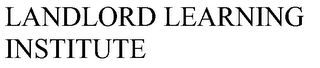 LANDLORD LEARNING INSTITUTE